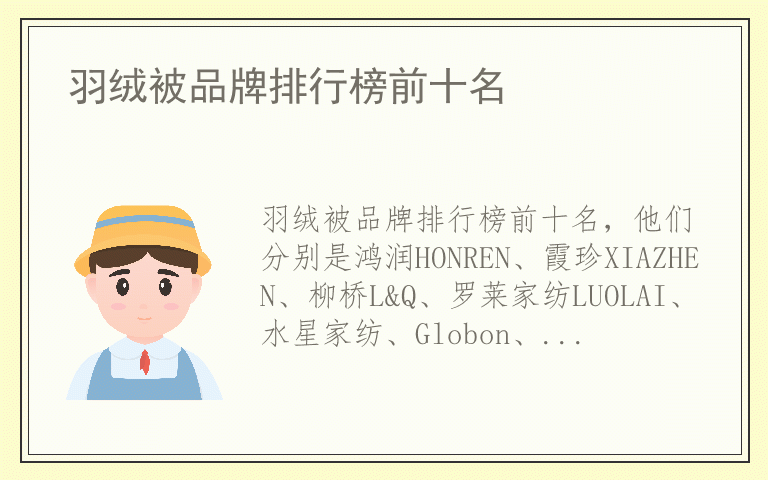 羽绒被品牌排行榜前十名

羽绒被品牌排行榜前十名，他们分别是鸿润HONREN、霞珍XIAZHEN、柳桥L&Q、罗莱家纺LUOLAI、水星家纺、Globon、...